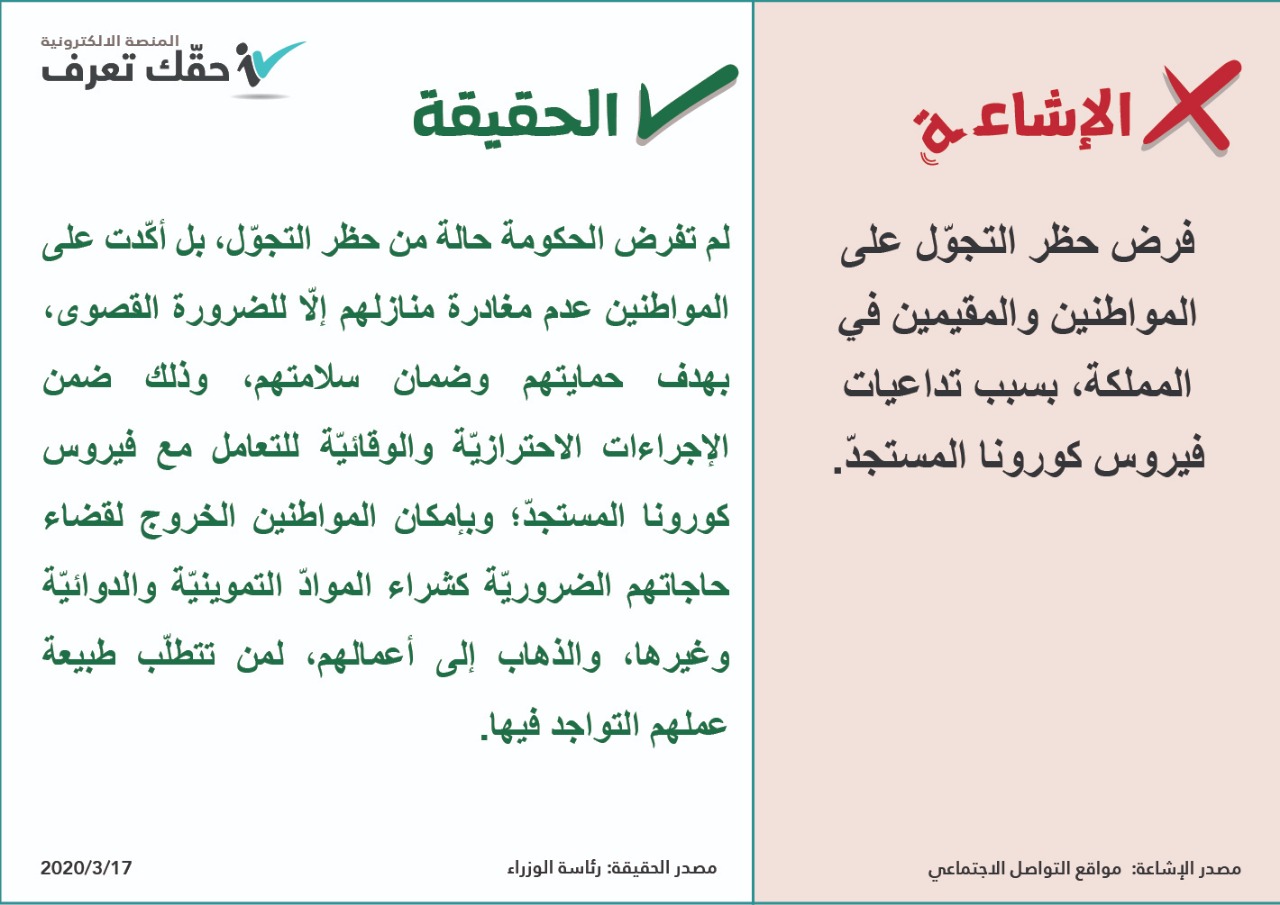 الإشاعة

فرض حظر التجوّل على المواطنين والمقيمين في المملكة، بسبب تداعيات فيروس كورونا المستجدّ.

مصدر الإشاعة: مواقع التواصل الاجتماعي

المنصة الالكترونية
حقّك تعرف

الحقيقة

لم تفرض الحكومة حالة من حظر التجوّل، بل أكّدت على المواطنين عدم مغادرة منازلهم إلّا للضرورة القصوى، بهدف حمايتهم وضمان سلامتهم، وذلك ضمن الإجراءات الاحترازيّة والوقائيّة للتعامل مع فيروس كورونا المستجدّ؛ وبإمكان المواطنين الخروج لقضاء حاجاتهم الضروريّة كشراء الموادّ التموينيّة والدوائيّة وغيرها، والذهاب إلى أعمالهم، لمن تتطلّب طبيعة عملهم التواجد فيها.

مصدر الحقيقة: رئاسة الوزراء

2020/3/17